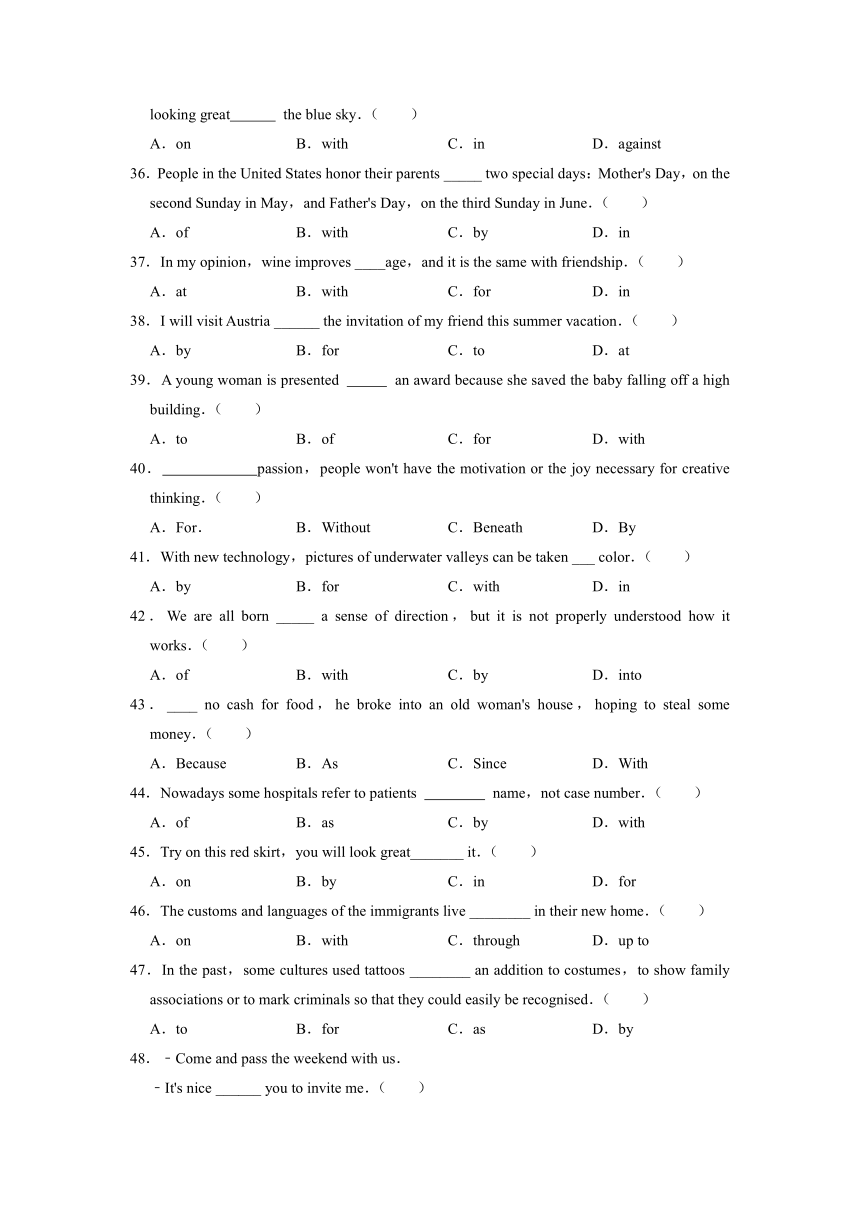 looking great______ the blue sky.（　　）

A．on　　B．with　　C．in　　D．against

36．People in the United States honor their parents _____ two special days：Mother's Day，on the second Sunday in May，and Father's Day，on the third Sunday in June.（　　）

A．of　　B．with　　C．by　　D．in

37．In my opinion，wine improves ____age，and it is the same with friendship.（　　）

A．at　　B．with　　C．for　　D．in

38．I will visit Austria ______ the invitation of my friend this summer vacation.（　　）

A．by　　B．for　　C．to　　D．at

39．A young woman is presented _____ an award because she saved the baby falling off a high building.（　　）

A．to　　B．of　　C．for　　D．with

40．____________passion，people won't have the motivation or the joy necessary for creative thinking.（　　）

A．For.　　B．Without　　C．Beneath　　D．By

41．With new technology，pictures of underwater valleys can be taken ___ color.（　　）

A．by　　B．for　　C．with　　D．in

42．We are all born _____ a sense of direction，but it is not properly understood how it works.（　　）

A．of　　B．with　　C．by　　D．into

43．____ no cash for food，he broke into an old woman's house，hoping to steal some money.（　　）

A．Because　　B．As　　C．Since　　D．With

44．Nowadays some hospitals refer to patients ________ name，not case number.（　　）

A．of　　B．as　　C．by　　D．with

45．Try on this red skirt，you will look great_______ it.（　　）

A．on　　B．by　　C．in　　D．for

46．The customs and languages of the immigrants live ________ in their new home.（　　）

A．on　　B．with　　C．through　　D．up to

47．In the past，some cultures used tattoos ________ an addition to costumes，to show family associations or to mark criminals so that they could easily be recognised.（　　）

A．to　　B．for　　C．as　　D．by

48．﹣Come and pass the weekend with us.

﹣It's nice ______ you to invite me.（　　）